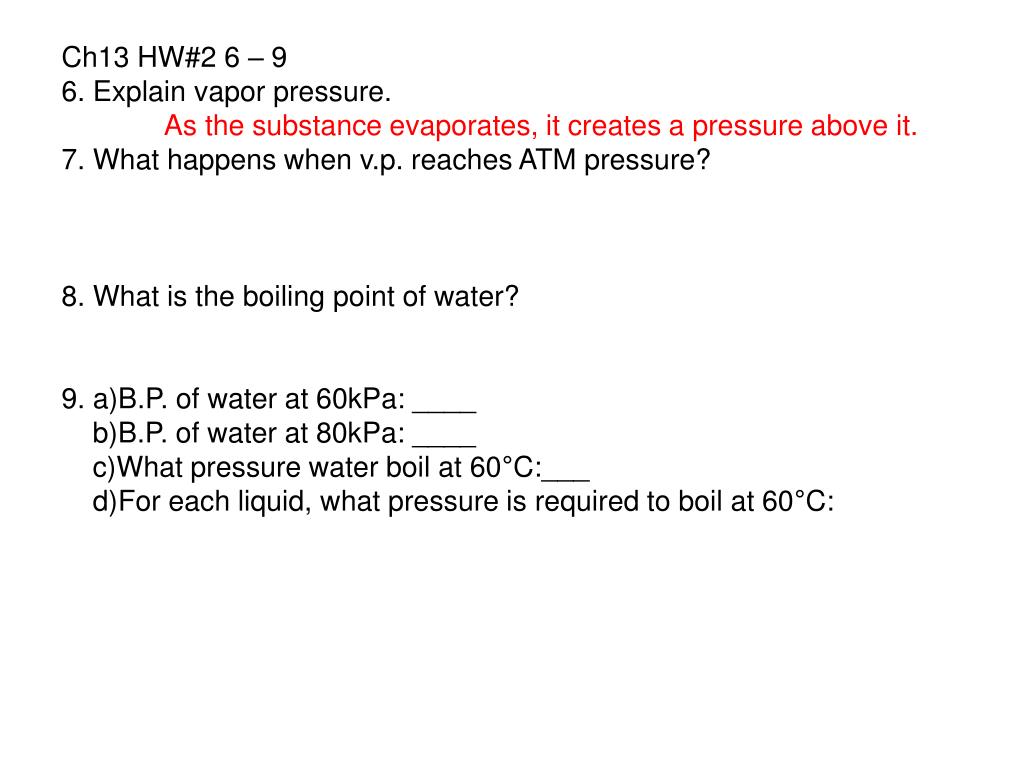 Ch13 HW#2 6 – 9
6. Explain vapor pressure.
As the substance evaporates, it creates a pressure above it.
7. What happens when v.p. reaches ATM pressure?

8. What is the boiling point of water?

9. a)B.P. of water at 60kPa: ____
b)B.P. of water at 80kPa: ____
c)What pressure water boil at 60°C:___
d)For each liquid, what pressure is required to boil at 60°C: